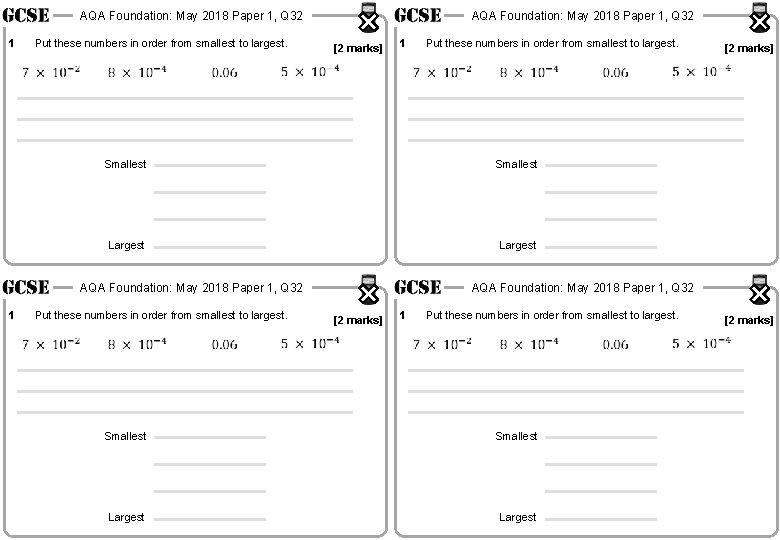 GCSE AQA Foundation: May 2018 Paper 1, Q32

1 Put these numbers in order from smallest to largest. [2 marks]

$7 \times 10^{-2}$ $8 \times 10^{-4}$ $0.06$ $5 \times 10^{-4}$

Smallest

Largest

GCSE AQA Foundation: May 2018 Paper 1, Q32

1 Put these numbers in order from smallest to largest. [2 marks]

$7 \times 10^{-2}$ $8 \times 10^{-4}$ $0.06$ $5 \times 10^{-4}$

Smallest

Largest

GCSE AQA Foundation: May 2018 Paper 1, Q32

1 Put these numbers in order from smallest to largest. [2 marks]

$7 \times 10^{-2}$ $8 \times 10^{-4}$ $0.06$ $5 \times 10^{-4}$

Smallest

Largest

GCSE AQA Foundation: May 2018 Paper 1, Q32

1 Put these numbers in order from smallest to largest. [2 marks]

$7 \times 10^{-2}$ $8 \times 10^{-4}$ $0.06$ $5 \times 10^{-4}$

Smallest

Largest